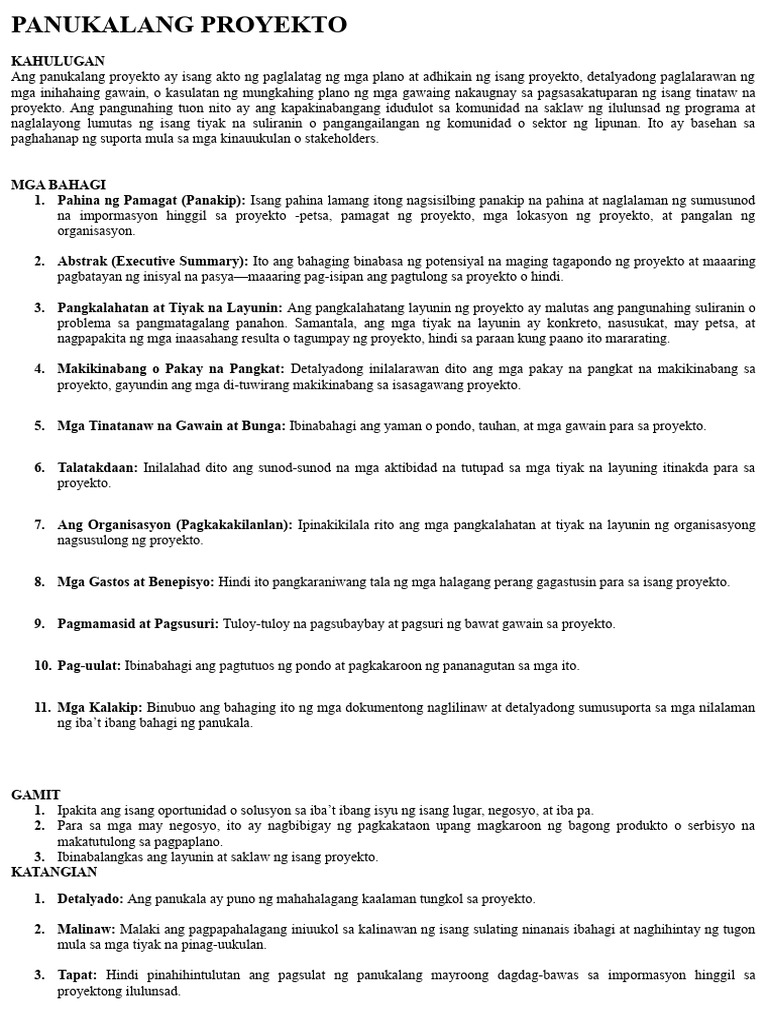 PANUKALANG PROYEKTO

KAHULUGAN
Ang panukalang proyekto ay isang akto ng paglalatag ng mga plano at adhikain ng isang proyekto, detalyadong paglalarawan ng mga inihahaing gawain, o kasulatan ng mungkahing plano ng mga gawaing nakaugnay sa pagsasakatuparan ng isang tinataw na proyekto. Ang pangunahing tuon nito ay ang kapakinabangang idudulot sa komunidad na saklaw ng ilulunsad ng programa at naglalayong lumutas ng isang tiyak na suliranin o pangangailangan ng komunidad o sektor ng lipunan. Ito ay basehan sa paghahanap ng suporta mula sa mga kinauukulan o stakeholders.

MGA BAHAGI
1. Pahina ng Pamagat (Panakip): Isang pahina lamang itong nagsisilbing panakip na pahina at naglalaman ng sumusunod na impormasyon hinggil sa proyekto -petsa, pamagat ng proyekto, mga lokasyon ng proyekto, at pangalan ng organisasyon.

2. Abstrak (Executive Summary): Ito ang bahaging binabasa ng potensiyal na maging tagapondo ng proyekto at maaaring pagbatayan ng inisyal na pasya—maaaring pag-isipan ang pagtulong sa proyekto o hindi.

3. Pangkalahatan at Tiyak na Layunin: Ang pangkalahatang layunin ng proyekto ay malutas ang pangunahing suliranin o problema sa pangmatagalang panahon. Samantala, ang mga tiyak na layunin ay konkreto, nasusukat, may petsa, at nagpapakita ng mga inaasahang resulta o tagumpay ng proyekto, hindi sa paraan kung paano ito mararating.

4. Makikinabang o Pakay na Pangkat: Detalyadong inilalarawan dito ang mga pakay na pangkat na makikinabang sa proyekto, gayundin ang mga di-tuwirang makikinabang sa isasagawang proyekto.

5. Mga Tinatanaw na Gawain at Bunga: Ibinabahagi ang yaman o pondo, tauhan, at mga gawain para sa proyekto.

6. Talatakdaan: Inilalahad dito ang sunod-sunod na mga aktibidad na tutupad sa mga tiyak na layuning itinakda para sa proyekto.

7. Ang Organisasyon (Pagkakakilanlan): Ipinakikilala rito ang mga pangkalahatan at tiyak na layunin ng organisasyong nagsusulong ng proyekto.

8. Mga Gastos at Benepisyo: Hindi ito pangkaraniwang tala ng mga halagang perang gagastusin para sa isang proyekto.

9. Pagmamasid at Pagsusuri: Tuloy-tuloy na pagsubaybay at pagsuri ng bawat gawain sa proyekto.

10. Pag-uulat: Ibinabahagi ang pagtutuos ng pondo at pagkakaroon ng pananagutan sa mga ito.

11. Mga Kalakip: Binubuo ang bahaging ito ng mga dokumentong naglilinaw at detalyadong sumusuporta sa mga nilalaman ng iba't ibang bahagi ng panukala.

GAMIT
1. Ipakita ang isang oportunidad o solusyon sa iba't ibang isyu ng isang lugar, negosyo, at iba pa.
2. Para sa mga may negosyo, ito ay nagbibigay ng pagkakataon upang magkaroon ng bagong produkto o serbisyo na makatutulong sa pagpaplano.
3. Ibinabalangkas ang layunin at saklaw ng isang proyekto.
KATANGIAN

1. Detalyado: Ang panukala ay puno ng mahahalagang kaalaman tungkol sa proyekto.

2. Malinaw: Malaki ang pagpapahalagang iniuukol sa kalinawan ng isang sulating ninanais ibahagi at naghihintay ng tugon mula sa mga tiyak na pinag-uukulan.

3. Tapat: Hindi pinahihintulutan ang pagsulat ng panukalang mayroong dagdag-bawas sa impormasyon hinggil sa proyektong ilulunsad.